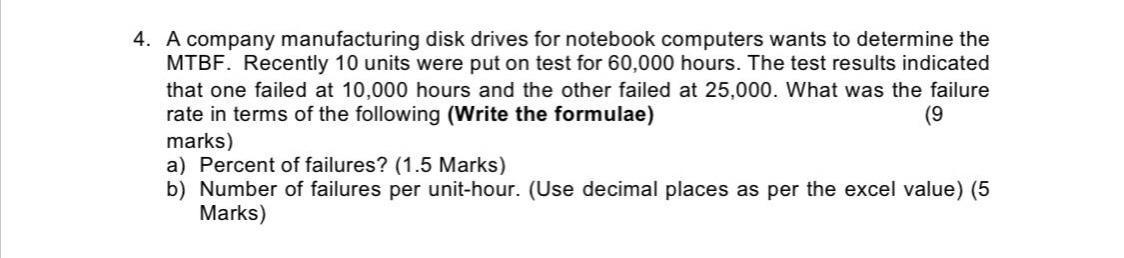 4. A company manufacturing disk drives for notebook computers wants to determine the MTBF. Recently 10 units were put on test for 60,000 hours. The test results indicated that one failed at 10,000 hours and the other failed at 25,000. What was the failure rate in terms of the following **(Write the formulae)** (9 marks)
a) Percent of failures? (1.5 Marks)
b) Number of failures per unit-hour. (Use decimal places as per the excel value) (5 Marks)